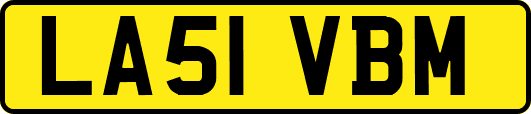 LA51 VBM